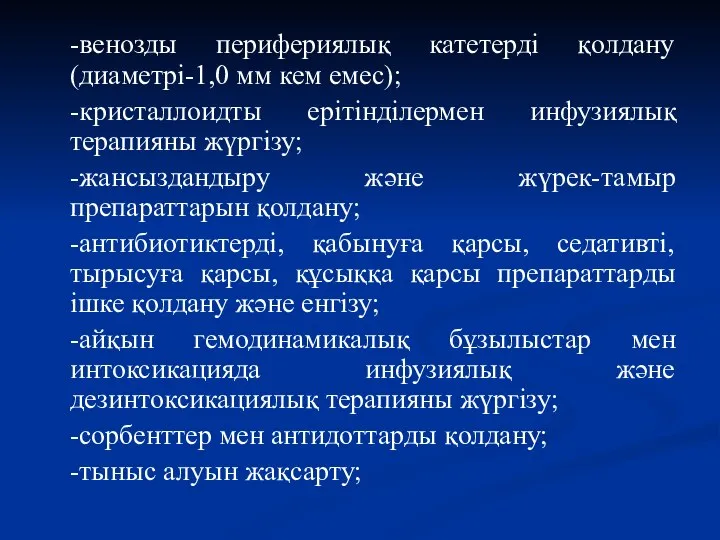 -венозды перифериялық катетерді қолдану (диаметрі-1,0 мм кем емес);

-кристаллоидты ерітінділермен инфузиялық терапияны жүргізу;

-жансыздандыру және жүрек-тамыр препараттарын қолдану;

-антибиотиктерді, қабынуға қарсы, седативті, тырысуға қарсы, құсыққа қарсы препараттарды ішке қолдану және енгізу;

-айқын гемодинамикалық бұзылыстар мен интоксикацияда инфузиялық және дезинтоксикациялық терапияны жүргізу;

-сорбенттер мен антидоттарды қолдану;

-тыныс алуын жақсарту;